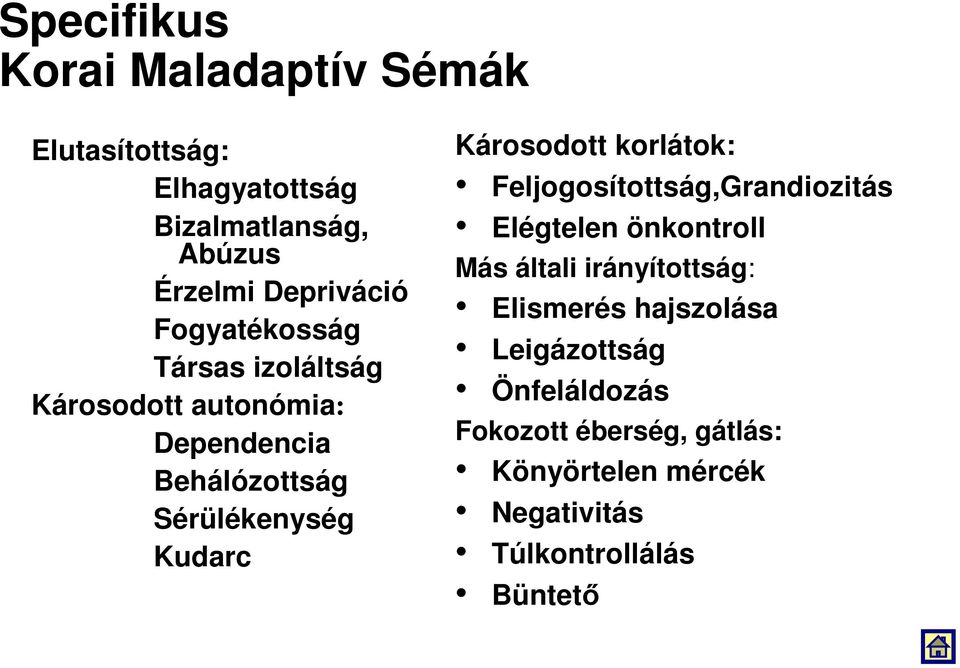 Specifikus
Korai Maladaptív Sémák

Elutasítottság:
Elhagyatottság
Bizalmatlanság, Abúzus
Érzelmi Depriváció
Fogyatékosság
Társas izoláltság
Károsodott autonómia:
Dependencia
Behálózottság
Sérülékenység
Kudarc

Károsodott korlátok:
• Feljogosítottság,Grandiozitás
• Elégtelen önkontroll
Más általi irányítottság:
• Elismerés hajszolása
• Leigázottság
• Önfeláldozás
Fokozott éberség, gátlás:
• Könyörtelen mércék
• Negativitás
• Túlkontrollálás
• Büntető